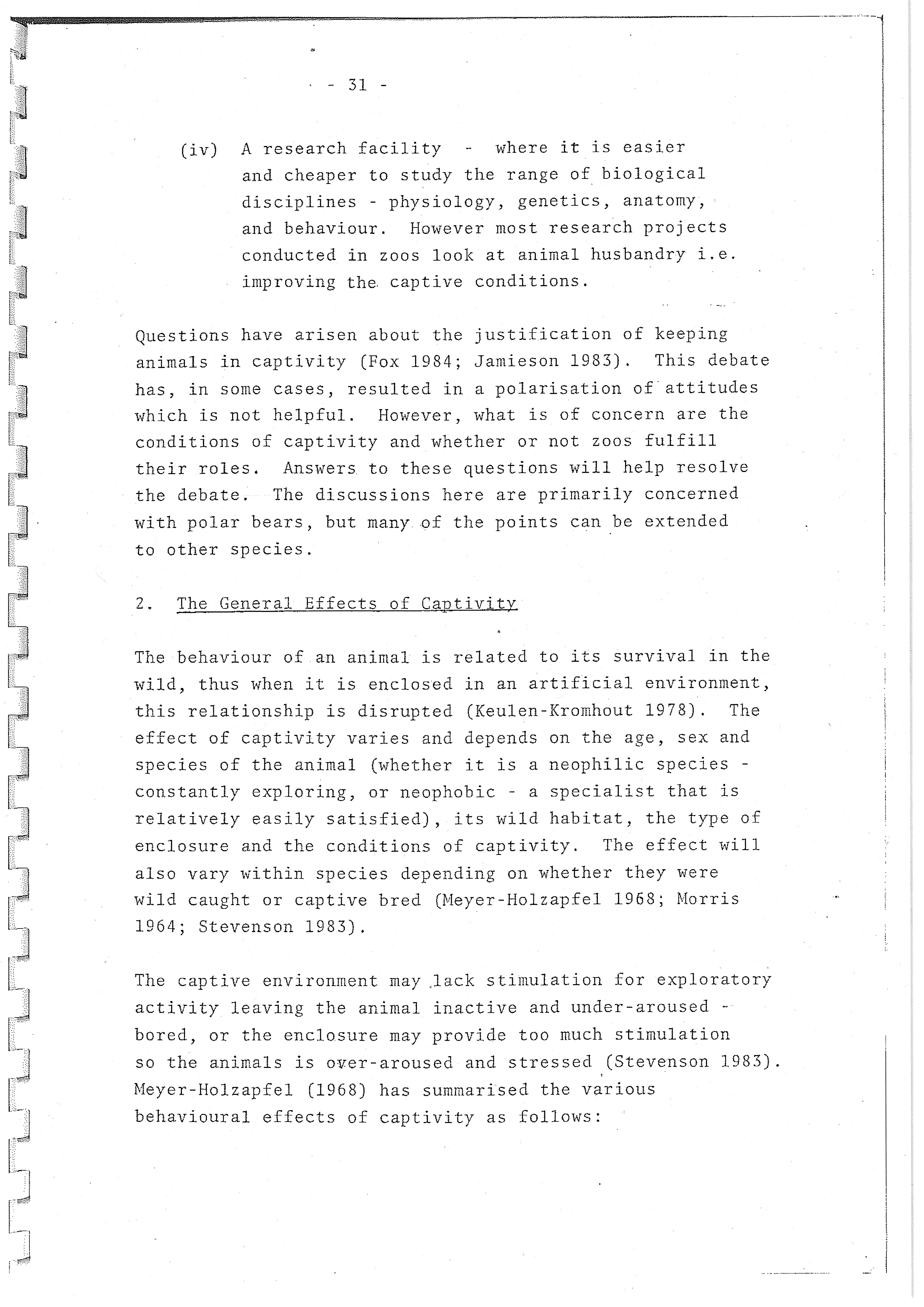 - 31 -

(iv) A research facility - where it is easier and cheaper to study the range of biological disciplines - physiology, genetics, anatomy, and behaviour. However most research projects conducted in zoos look at animal husbandry i.e. improving the captive conditions.

Questions have arisen about the justification of keeping animals in captivity (Fox 1984; Jamieson 1983). This debate has, in some cases, resulted in a polarisation of attitudes which is not helpful. However, what is of concern are the conditions of captivity and whether or not zoos fulfill their roles. Answers to these questions will help resolve the debate. The discussions here are primarily concerned with polar bears, but many of the points can be extended to other species.

2. The General Effects of Captivity

The behaviour of an animal is related to its survival in the wild, thus when it is enclosed in an artificial environment, this relationship is disrupted (Keulen-Kromhout 1978). The effect of captivity varies and depends on the age, sex and species of the animal (whether it is a neophilic species - constantly exploring, or neophobic - a specialist that is relatively easily satisfied), its wild habitat, the type of enclosure and the conditions of captivity. The effect will also vary within species depending on whether they were wild caught or captive bred (Meyer-Holzapfel 1968; Morris 1964; Stevenson 1983).

The captive environment may lack stimulation for exploratory activity leaving the animal inactive and under-aroused - bored, or the enclosure may provide too much stimulation so the animals is over-aroused and stressed (Stevenson 1983). Meyer-Holzapfel (1968) has summarised the various behavioural effects of captivity as follows: